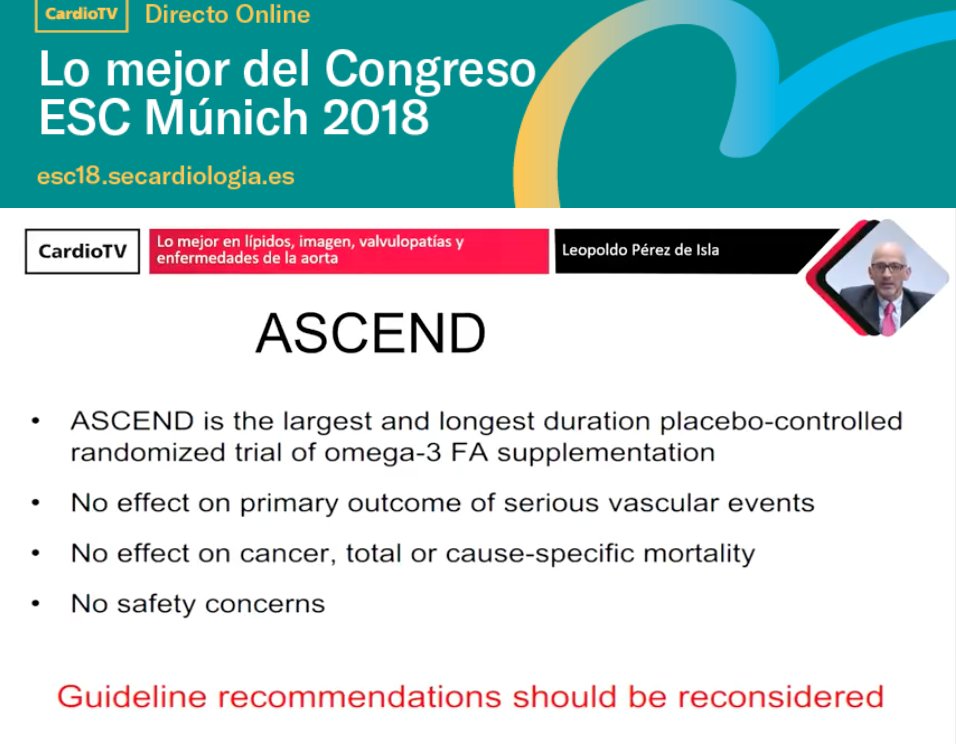 CardioTV Directo Online

Lo mejor del Congreso ESC Múnich 2018

esc18.secardiologia.es

CardioTV

Lo mejor en lípidos, imagen, valvulopatías y enfermedades de la aorta

Leopoldo Pérez de Isla

ASCEND

• ASCEND is the largest and longest duration placebo-controlled randomized trial of omega-3 FA supplementation

• No effect on primary outcome of serious vascular events

• No effect on cancer, total or cause-specific mortality

• No safety concerns

Guideline recommendations should be reconsidered